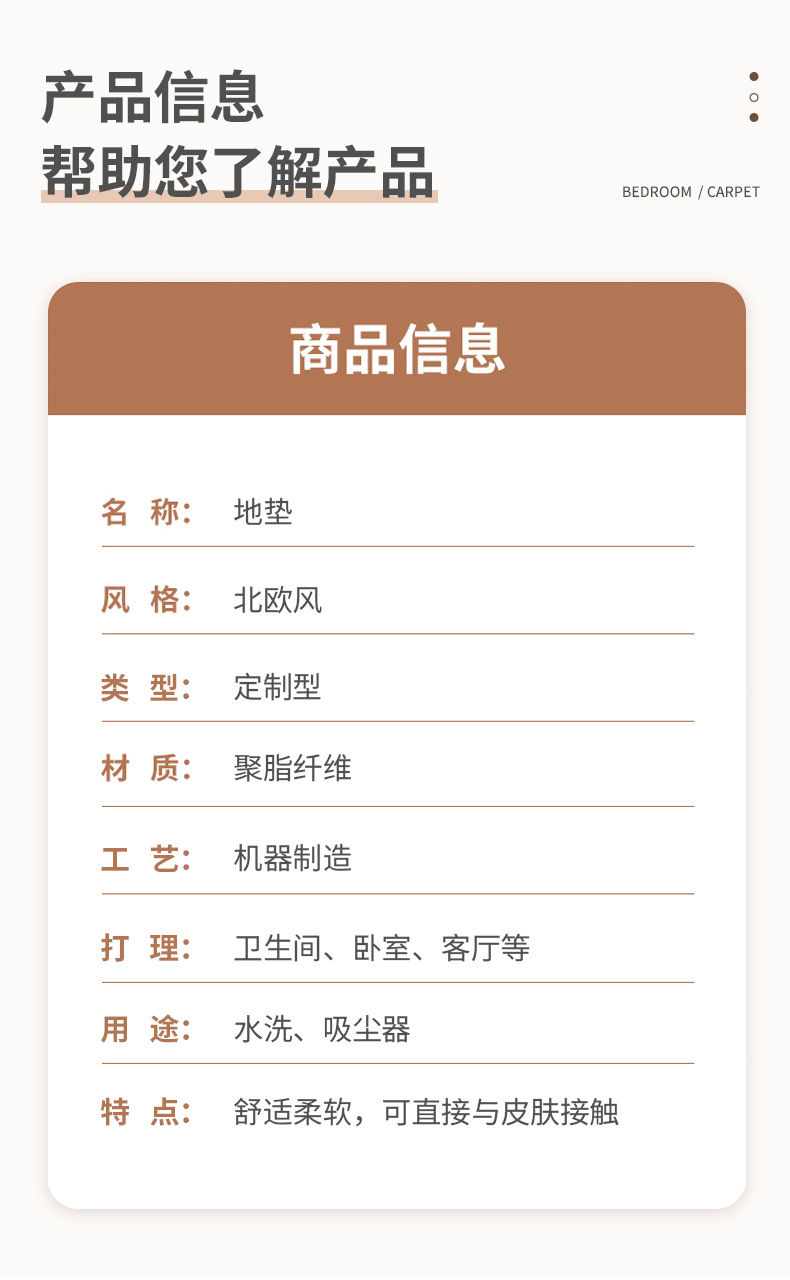 产品信息
帮助您了解产品

BEDROOM / CARPET

商品信息

名 称: 地垫

风 格: 北欧风

类 型: 定制型

材 质: 聚脂纤维

工 艺: 机器制造

打 理: 卫生间、卧室、客厅等

用 途: 水洗、吸尘器

特 点: 舒适柔软，可直接与皮肤接触